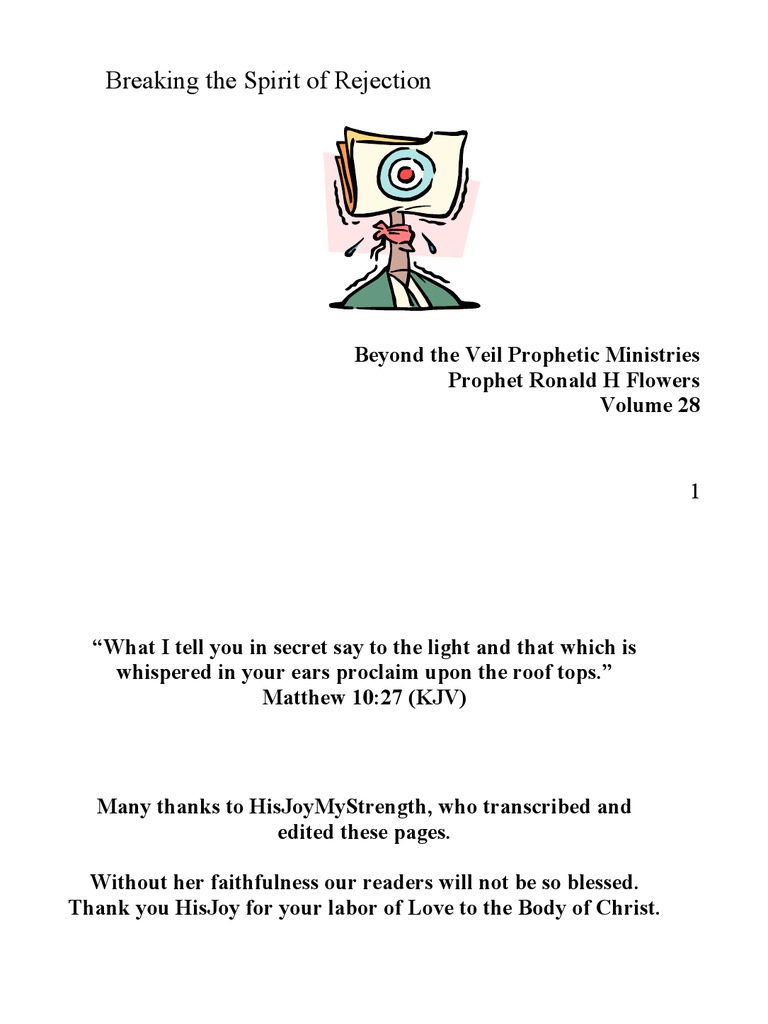 Breaking the Spirit of Rejection

Beyond the Veil Prophetic Ministries
Prophet Ronald H Flowers
Volume 28

1

“What I tell you in secret say to the light and that which is whispered in your ears proclaim upon the roof tops.”
Matthew 10:27 (KJV)

Many thanks to HisJoyMyStrength, who transcribed and edited these pages.

Without her faithfulness our readers will not be so blessed.
Thank you HisJoy for your labor of Love to the Body of Christ.